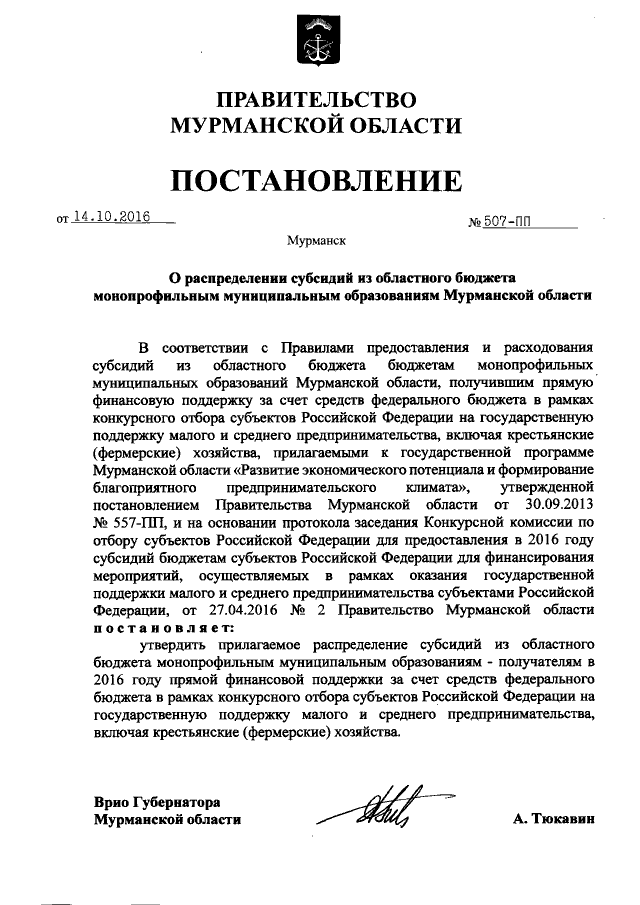 ПРАВИТЕЛЬСТВО
МУРМАНСКОЙ ОБЛАСТИ

ПОСТАНОВЛЕНИЕ

от 14.10.2016 № 507-ПП

Мурманск

О распределении субсидий из областного бюджета монопрофильным муниципальным образованиям Мурманской области

В соответствии с Правилами предоставления и расходования субсидий из областного бюджета бюджетам монопрофильных муниципальных образований Мурманской области, получившим прямую финансовую поддержку за счет средств федерального бюджета в рамках конкурсного отбора субъектов Российской Федерации на государственную поддержку малого и среднего предпринимательства, включая крестьянские (фермерские) хозяйства, прилагаемыми к государственной программе Мурманской области «Развитие экономического потенциала и формирование благоприятного предпринимательского климата», утвержденной постановлением Правительства Мурманской области от 30.09.2013 № 557-ПП, и на основании протокола заседания Конкурсной комиссии по отбору субъектов Российской Федерации для предоставления в 2016 году субсидий бюджетам субъектов Российской Федерации для финансирования мероприятий, осуществляемых в рамках оказания государственной поддержки малого и среднего предпринимательства субъектами Российской Федерации, от 27.04.2016 № 2 Правительство Мурманской области постановляет:
утвердить прилагаемое распределение субсидий из областного бюджета монопрофильным муниципальным образованиям - получателям в 2016 году прямой финансовой поддержки за счет средств федерального бюджета в рамках конкурсного отбора субъектов Российской Федерации на государственную поддержку малого и среднего предпринимательства, включая крестьянские (фермерские) хозяйства.

Врио Губернатора
Мурманской области А. Тюкавин